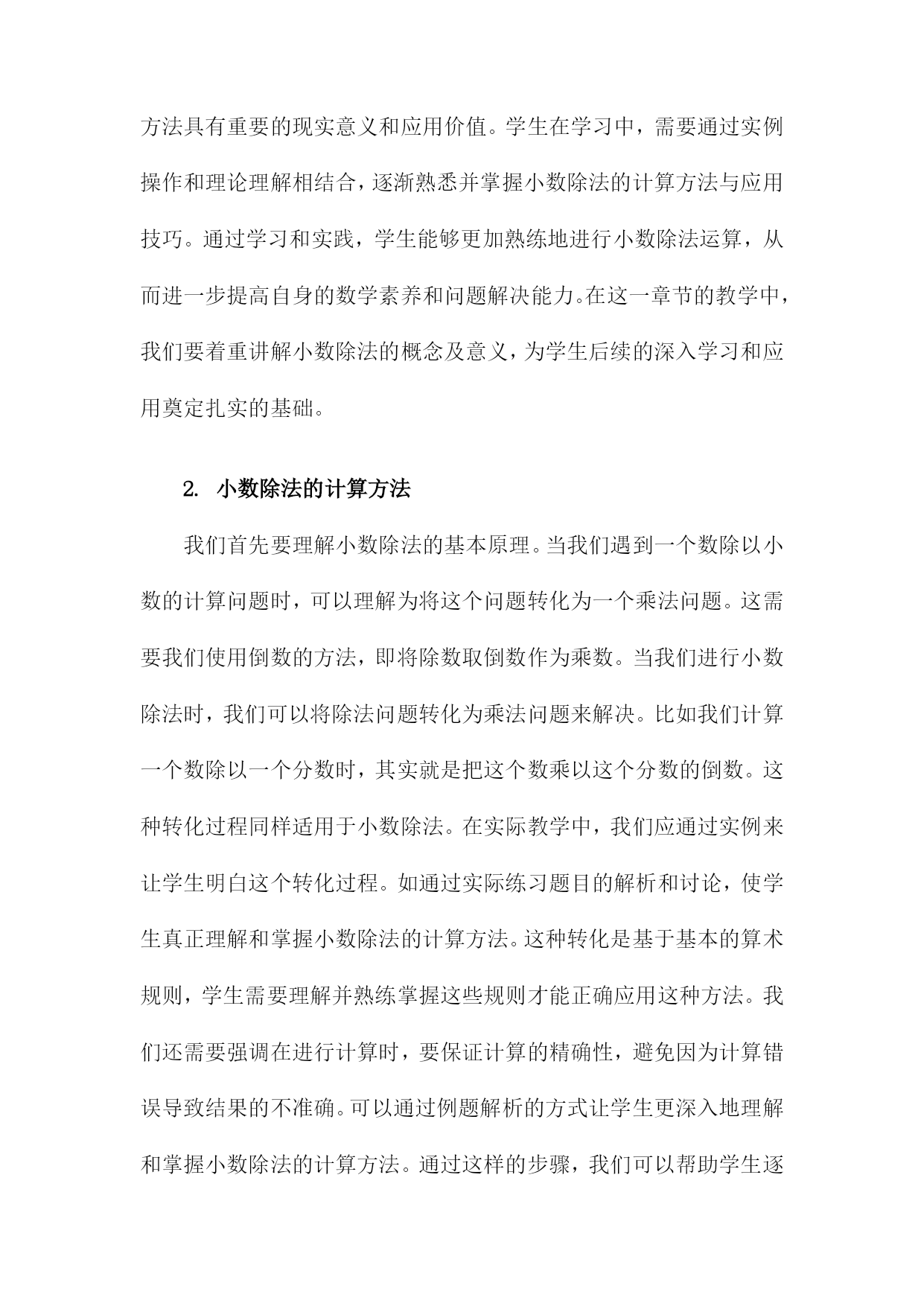 方法具有重要的现实意义和应用价值。学生在学习中，需要通过实例操作和理论理解相结合，逐渐熟悉并掌握小数除法的计算方法与应用技巧。通过学习和实践，学生能够更加熟练地进行小数除法运算，从而进一步提高自身的数学素养和问题解决能力。在这一章节的教学中，我们要着重讲解小数除法的概念及意义，为学生后续的深入学习和应用奠定扎实的基础。

2. 小数除法的计算方法

我们首先要理解小数除法的基本原理。当我们遇到一个数除以小数的计算问题时，可以理解为将这个问题转化为一个乘法问题。这需要我们使用倒数的方法，即将除数取倒数作为乘数。当我们进行小数除法时，我们可以将除法问题转化为乘法问题来解决。比如我们计算一个数除以一个分数时，其实就是把这个数乘以这个分数的倒数。这种转化过程同样适用于小数除法。在实际教学中，我们应通过实例来让学生明白这个转化过程。如通过实际练习题目的解析和讨论，使学生真正理解和掌握小数除法的计算方法。这种转化是基于基本的算术规则，学生需要理解并熟练掌握这些规则才能正确应用这种方法。我们还需要强调在进行计算时，要保证计算的精确性，避免因为计算错误导致结果的不准确。可以通过例题解析的方式让学生更深入地理解和掌握小数除法的计算方法。通过这样的步骤，我们可以帮助学生逐